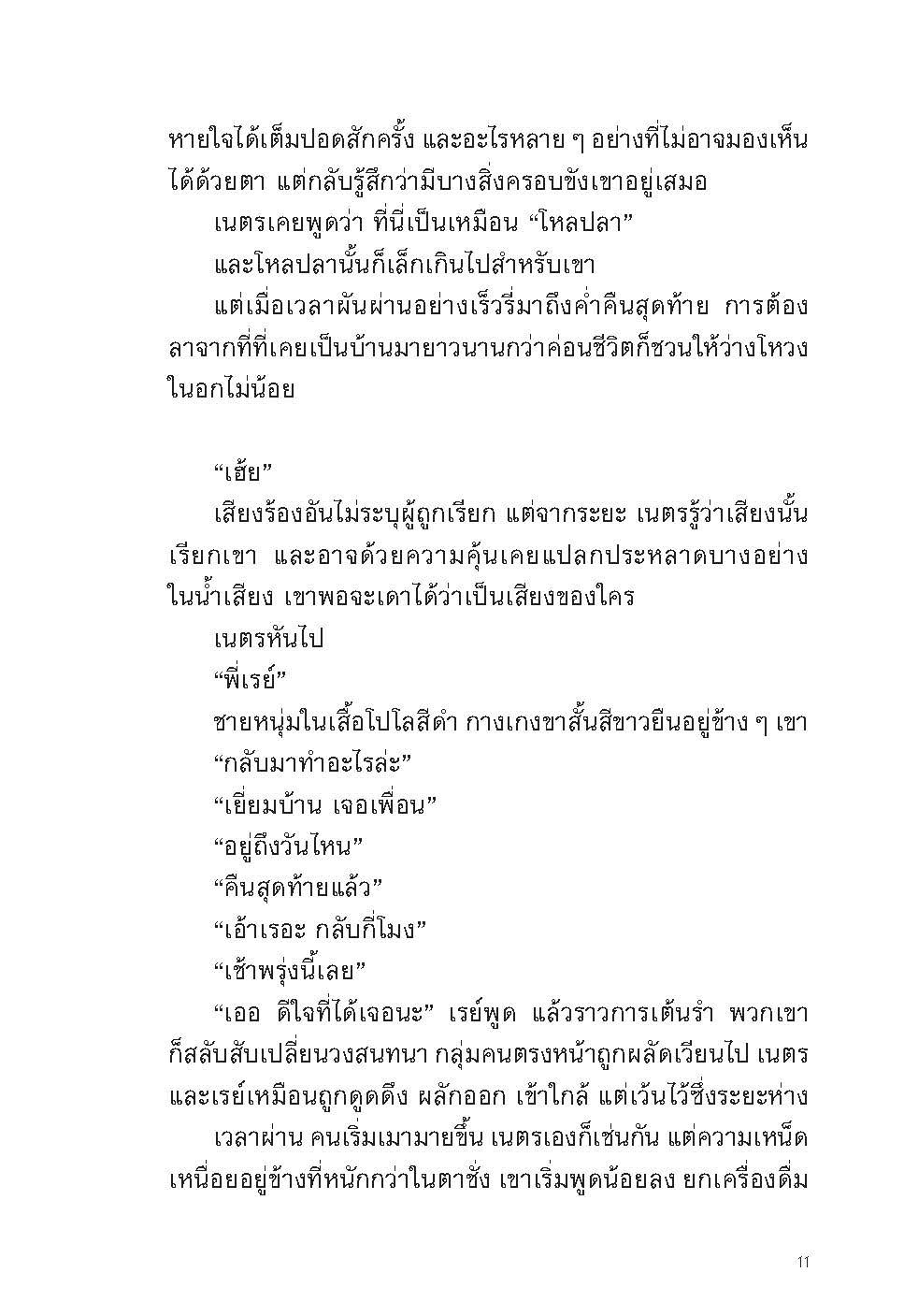 หายใจได้เต็มปอดสักครั้ง และอะไรหลาย ๆ อย่างที่ไม่อาจมองเห็นได้ด้วยตา แต่กลับรู้สึกว่ามีบางสิ่งครอบขังเขาอยู่เสมอ

เนตรเคยพูดว่า ที่นี่เป็นเหมือน “โหลปลา”

และโหลปลานั้นก็เล็กเกินไปสำหรับเขา

แต่เมื่อเวลาผันผ่านอย่างเร็วรี่มาถึงค่ำคืนสุดท้าย การต้องลาจากที่ที่เคยเป็นบ้านมายาวนานกว่าค่อนชีวิตก็ชวนให้ว่างโหวงในอกไม่น้อย

“เฮ้ย”

เสียงร้องอันไม่ระบุผู้ถูกเรียก แต่จากระยะ เนตรรู้ว่าเสียงนั้นเรียกเขา และอาจด้วยความคุ้นเคยแปลกประหลาดบางอย่างในน้ำเสียง เขาพอจะเดาได้ว่าเป็นเสียงของใคร

เนตรหันไป

“พี่เรย์”

ชายหนุ่มในเสื้อโปโลสีดำ กางเกงขาสั้นสีขาวยืนอยู่ข้าง ๆ เขา

“กลับมาทำอะไรล่ะ”

“เยี่ยมบ้าน เจอเพื่อน”

“อยู่ถึงวันไหน”

“คืนสุดท้ายแล้ว”

“เอ้าเรอะ กลับกี่โมง”

“เช้าพรุ่งนี้เลย”

“เออ ดีใจที่ได้เจอนะ” เรย์พูด แล้วราวการเต้นรำ พวกเขาก็สลับสับเปลี่ยนวงสนทนา กลุ่มคนตรงหน้าถูกผลัดเวียนไป เนตรและเรย์เหมือนถูกดูดดึง ผลักออก เข้าใกล้ แต่เว้นไว้ซึ่งระยะห่าง

เวลาผ่าน คนเริ่มเมามายขึ้น เนตรเองก็เช่นกัน แต่ความเหน็ดเหนื่อยอยู่ข้างที่หนักกว่าในตาชั่ง เขาเริ่มพูดน้อยลง ยกเครื่องดื่ม

11